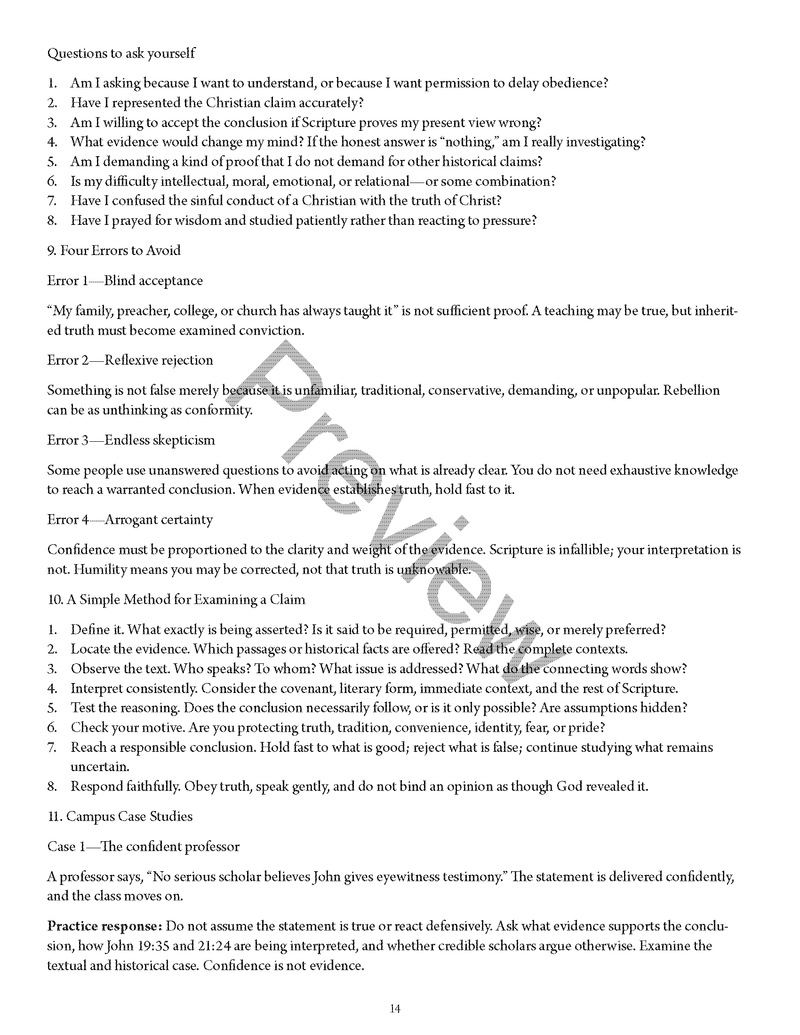 Questions to ask yourself

1. Am I asking because I want to understand, or because I want permission to delay obedience?
2. Have I represented the Christian claim accurately?
3. Am I willing to accept the conclusion if Scripture proves my present view wrong?
4. What evidence would change my mind? If the honest answer is "nothing," am I really investigating?
5. Am I demanding a kind of proof that I do not demand for other historical claims?
6. Is my difficulty intellectual, moral, emotional, or relational—or some combination?
7. Have I confused the sinful conduct of a Christian with the truth of Christ?
8. Have I prayed for wisdom and studied patiently rather than reacting to pressure?

9. Four Errors to Avoid

Error 1—Blind acceptance

"My family, preacher, college, or church has always taught it" is not sufficient proof. A teaching may be true, but inherited truth must become examined conviction.

Error 2—Reflexive rejection

Something is not false merely because it is unfamiliar, traditional, conservative, demanding, or unpopular. Rebellion can be as unthinking as conformity.

Error 3—Endless skepticism

Some people use unanswered questions to avoid acting on what is already clear. You do not need exhaustive knowledge to reach a warranted conclusion. When evidence establishes truth, hold fast to it.

Error 4—Arrogant certainty

Confidence must be proportioned to the clarity and weight of the evidence. Scripture is infallible; your interpretation is not. Humility means you may be corrected, not that truth is unknowable.

10. A Simple Method for Examining a Claim

1. Define it. What exactly is being asserted? Is it said to be required, permitted, wise, or merely preferred?
2. Locate the evidence. Which passages or historical facts are offered? Read the complete contexts.
3. Observe the text. Who speaks? To whom? What issue is addressed? What do the connecting words show?
4. Interpret consistently. Consider the covenant, literary form, immediate context, and the rest of Scripture.
5. Test the reasoning. Does the conclusion necessarily follow, or is it only possible? Are assumptions hidden?
6. Check your motive. Are you protecting truth, tradition, convenience, identity, fear, or pride?
7. Reach a responsible conclusion. Hold fast to what is good; reject what is false; continue studying what remains uncertain.
8. Respond faithfully. Obey truth, speak gently, and do not bind an opinion as though God revealed it.

11. Campus Case Studies

Case 1—The confident professor

A professor says, "No serious scholar believes John gives eyewitness testimony." The statement is delivered confidently, and the class moves on.

Practice response: Do not assume the statement is true or react defensively. Ask what evidence supports the conclusion, how John 19:35 and 21:24 are being interpreted, and whether credible scholars argue otherwise. Examine the textual and historical case. Confidence is not evidence.

14

Preview